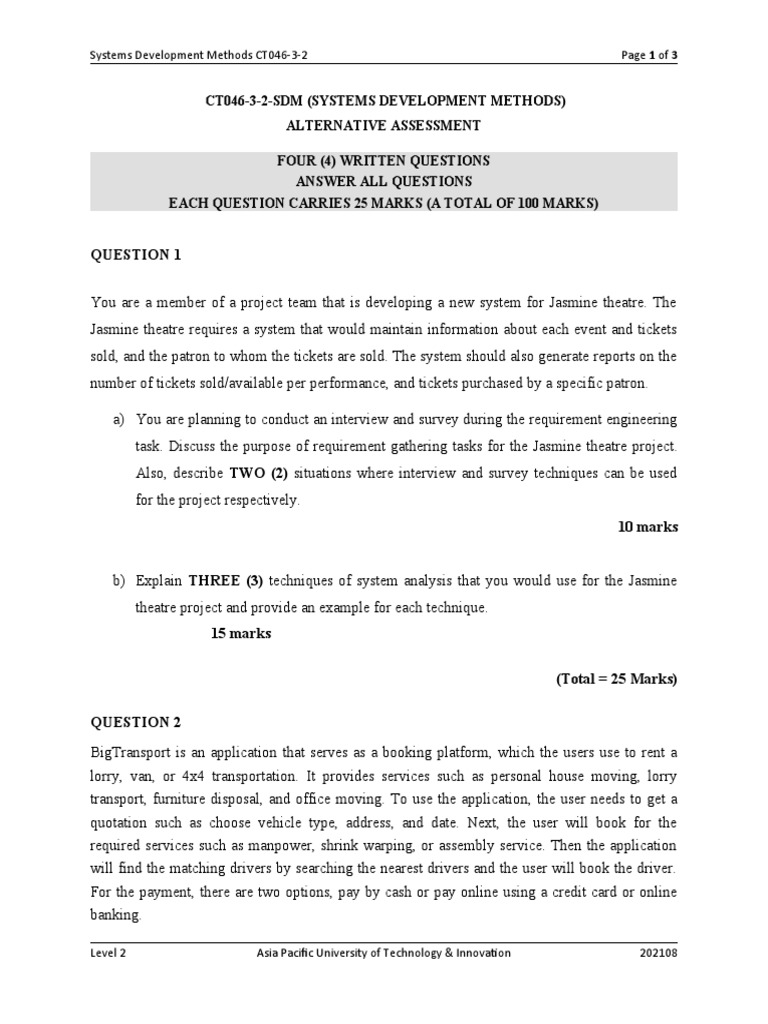 Systems Development Methods CT046-3-2 Page 1 of 3

CT046-3-2-SDM (SYSTEMS DEVELOPMENT METHODS)
ALTERNATIVE ASSESSMENT

FOUR (4) WRITTEN QUESTIONS
ANSWER ALL QUESTIONS
EACH QUESTION CARRIES 25 MARKS (A TOTAL OF 100 MARKS)

QUESTION 1

You are a member of a project team that is developing a new system for Jasmine theatre. The Jasmine theatre requires a system that would maintain information about each event and tickets sold, and the patron to whom the tickets are sold. The system should also generate reports on the number of tickets sold/available per performance, and tickets purchased by a specific patron.

a) You are planning to conduct an interview and survey during the requirement engineering task. Discuss the purpose of requirement gathering tasks for the Jasmine theatre project. Also, describe TWO (2) situations where interview and survey techniques can be used for the project respectively.

10 marks

b) Explain THREE (3) techniques of system analysis that you would use for the Jasmine theatre project and provide an example for each technique.

15 marks

(Total = 25 Marks)

QUESTION 2

BigTransport is an application that serves as a booking platform, which the users use to rent a lorry, van, or 4x4 transportation. It provides services such as personal house moving, lorry transport, furniture disposal, and office moving. To use the application, the user needs to get a quotation such as choose vehicle type, address, and date. Next, the user will book for the required services such as manpower, shrink warping, or assembly service. Then the application will find the matching drivers by searching the nearest drivers and the user will book the driver. For the payment, there are two options, pay by cash or pay online using a credit card or online banking.

Level 2 Asia Pacific University of Technology & Innovation 202108